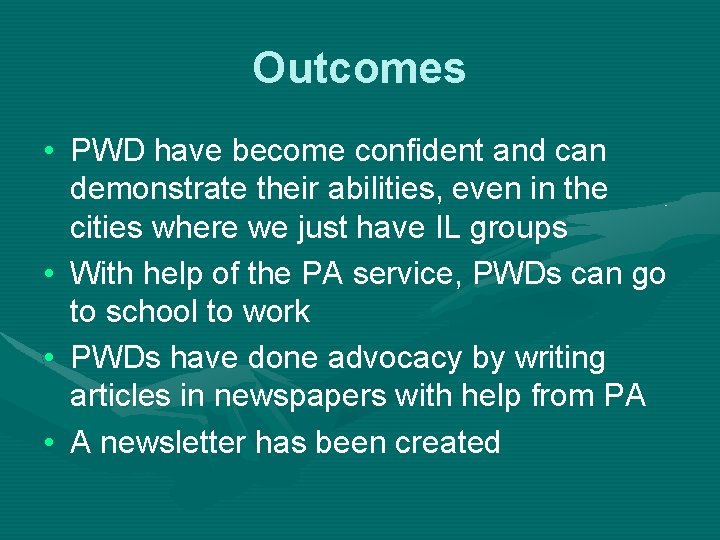 Outcomes

• PWD have become confident and can demonstrate their abilities, even in the cities where we just have IL groups
• With help of the PA service, PWDs can go to school to work
• PWDs have done advocacy by writing articles in newspapers with help from PA
• A newsletter has been created